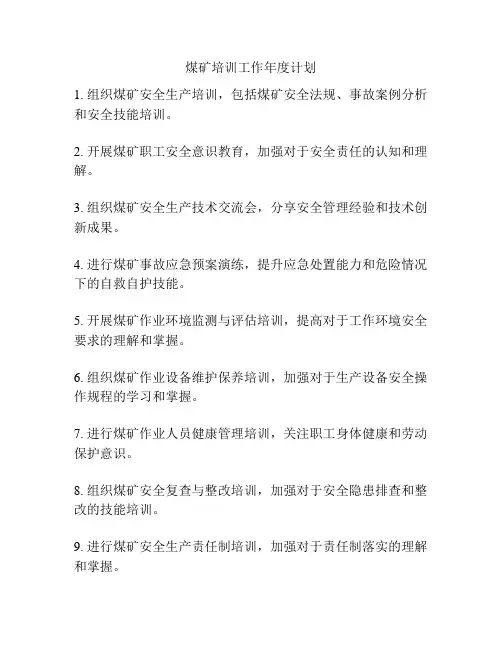 煤矿培训工作年度计划

1. 组织煤矿安全生产培训，包括煤矿安全法规、事故案例分析和安全技能培训。

2. 开展煤矿职工安全意识教育，加强对于安全责任的认知和理解。

3. 组织煤矿安全生产技术交流会，分享安全管理经验和技术创新成果。

4. 进行煤矿事故应急预案演练，提升应急处置能力和危险情况下的自救自护技能。

5. 开展煤矿作业环境监测与评估培训，提高对于工作环境安全要求的理解和掌握。

6. 组织煤矿作业设备维护保养培训，加强对于生产设备安全操作规程的学习和掌握。

7. 进行煤矿作业人员健康管理培训，关注职工身体健康和劳动保护意识。

8. 组织煤矿安全复查与整改培训，加强对于安全隐患排查和整改的技能培训。

9. 进行煤矿安全生产责任制培训，加强对于责任制落实的理解和掌握。